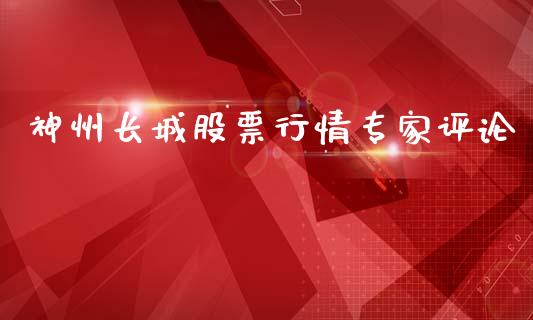 神州长城股票行情专家评论